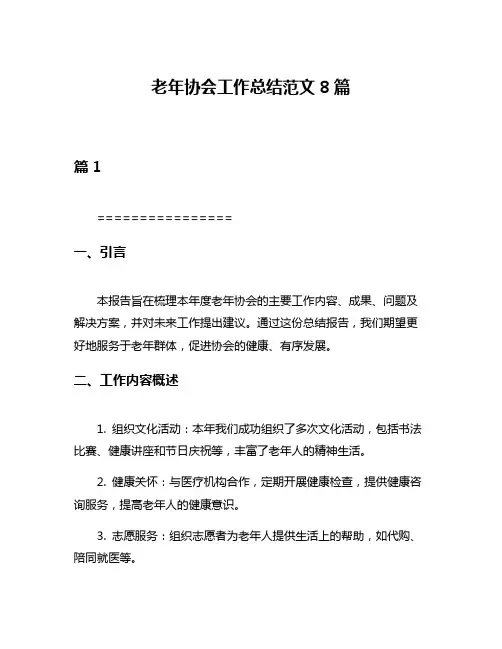 老年协会工作总结范文 8 篇

篇 1

================

一、引言

本报告旨在梳理本年度老年协会的主要工作内容、成果、问题及解决方案，并对未来工作提出建议。通过这份总结报告，我们期望更好地服务于老年群体，促进协会的健康、有序发展。

二、工作内容概述

1. 组织文化活动：本年我们成功组织了多次文化活动，包括书法比赛、健康讲座和节日庆祝等，丰富了老年人的精神生活。

2. 健康关怀：与医疗机构合作，定期开展健康检查，提供健康咨询服务，提高老年人的健康意识。

3. 志愿服务：组织志愿者为老年人提供生活上的帮助，如代购、陪同就医等。